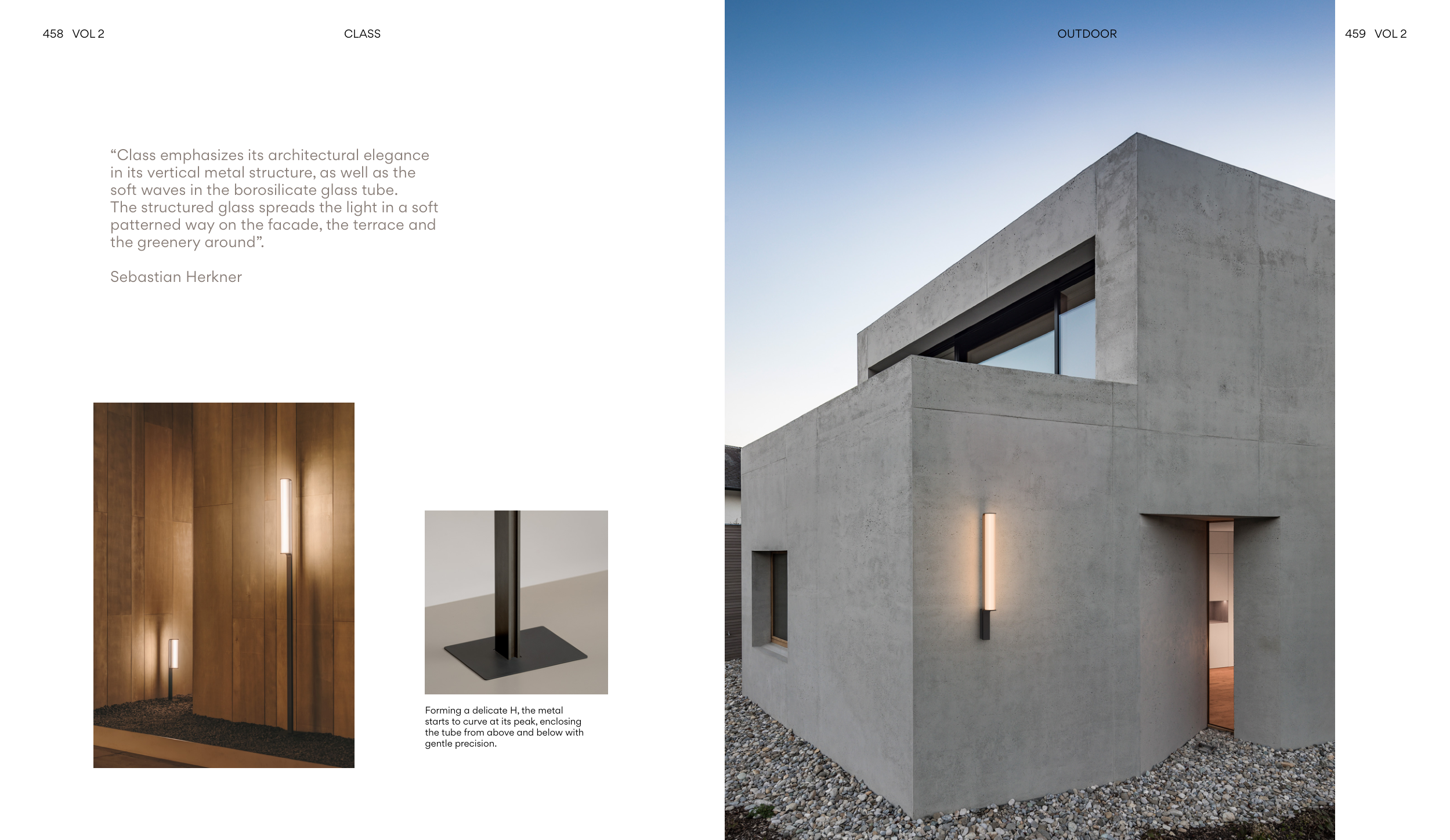 458 VOL 2

CLASS

OUTDOOR

459 VOL 2

“Class emphasizes its architectural elegance in its vertical metal structure, as well as the soft waves in the borosilicate glass tube.
The structured glass spreads the light in a soft patterned way on the facade, the terrace and the greenery around”.

Sebastian Herkner

Forming a delicate H, the metal starts to curve at its peak, enclosing the tube from above and below with gentle precision.